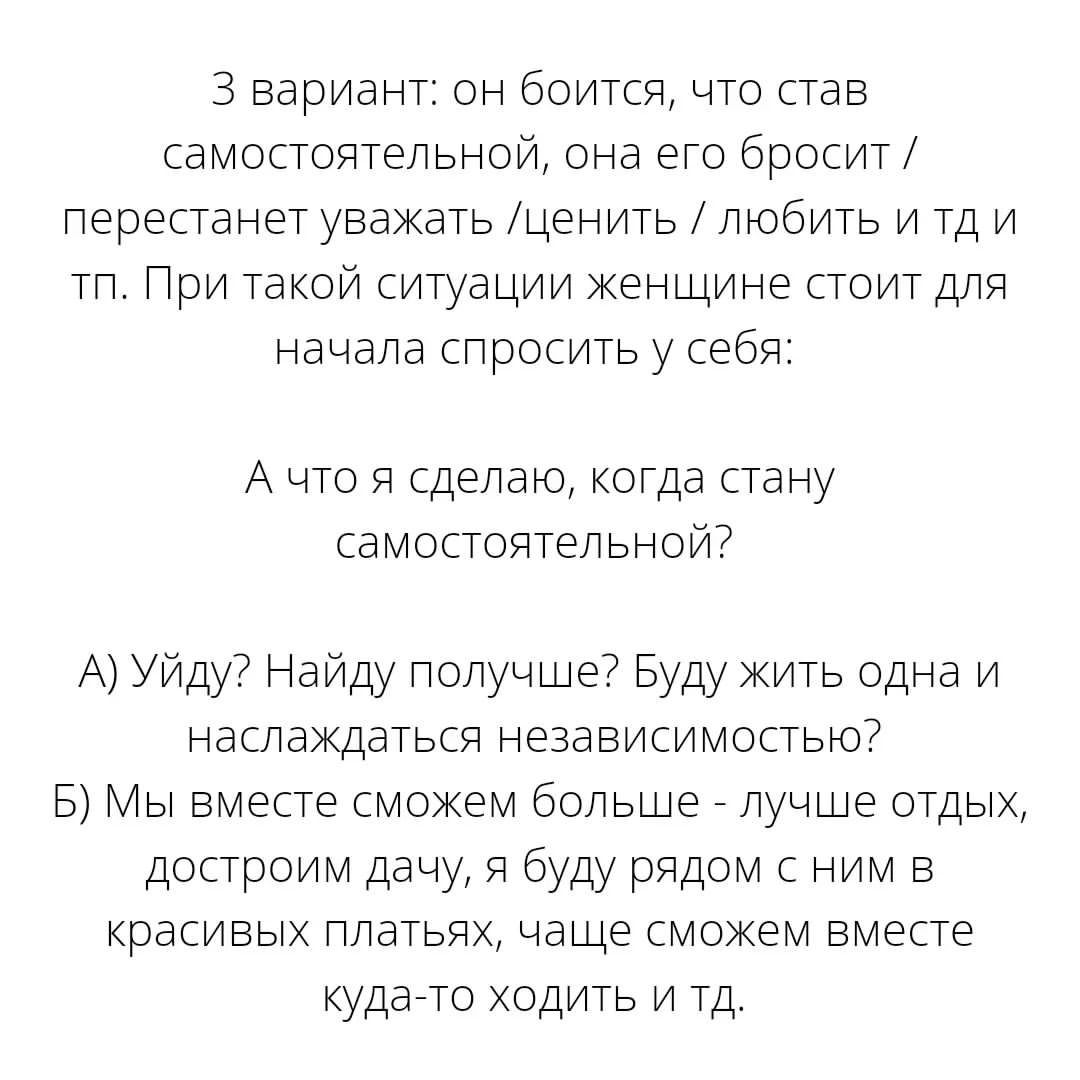 3 вариант: он боится, что став самостоятельной, она его бросит / перестанет уважать /ценить / любить и тд и тп. При такой ситуации женщине стоит для начала спросить у себя:

А что я сделаю, когда стану самостоятельной?

А) Уйду? Найду получше? Буду жить одна и наслаждаться независимостью?
Б) Мы вместе сможем больше - лучше отдых, достроим дачу, я буду рядом с ним в красивых платьях, чаще сможем вместе куда-то ходить и тд.